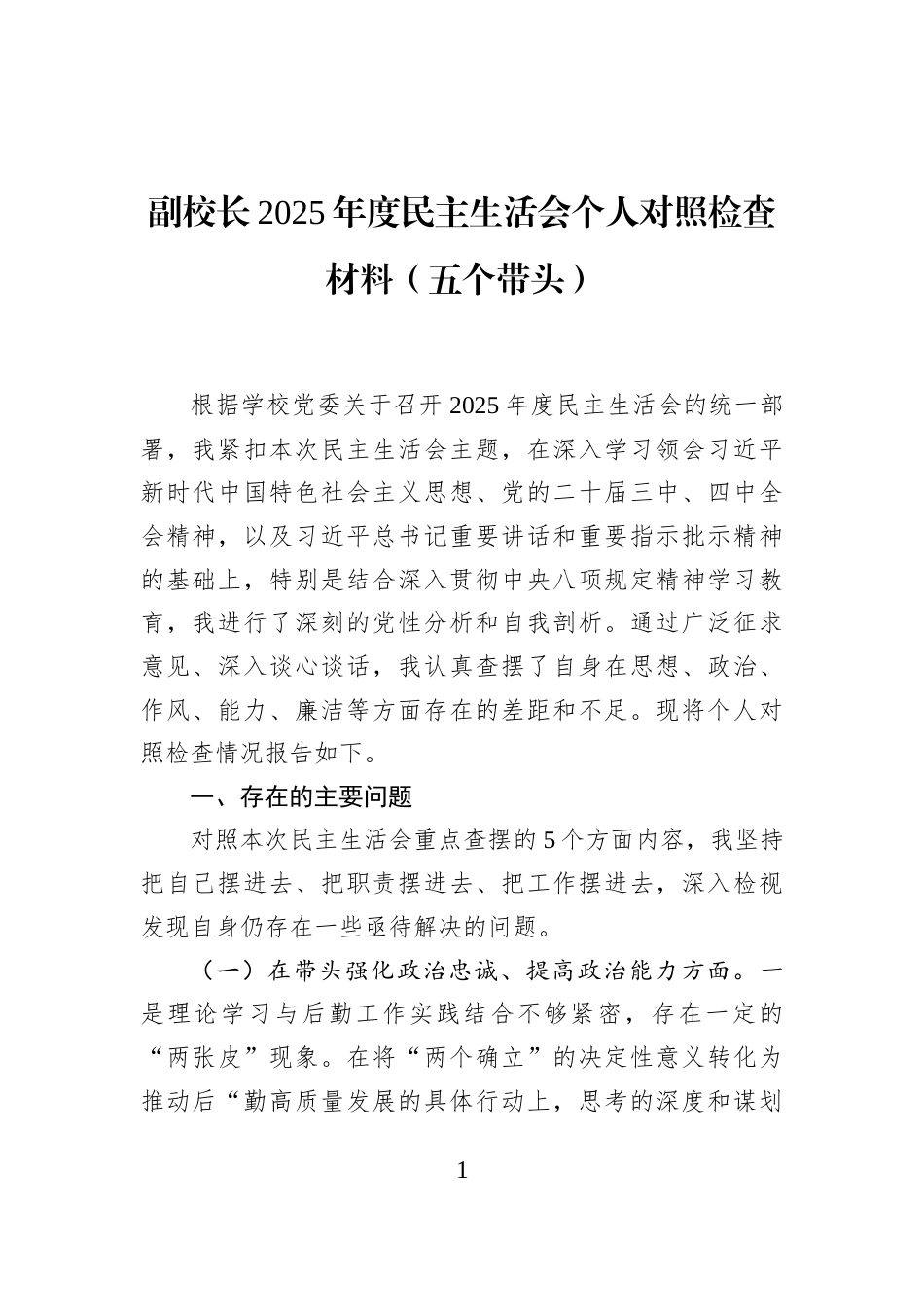 副校长2025年度民主生活会个人对照检查材料（五个带头）

根据学校党委关于召开2025年度民主生活会的统一部署，我紧扣本次民主生活会主题，在深入学习领会习近平新时代中国特色社会主义思想、党的二十届三中、四中全会精神，以及习近平总书记重要讲话和重要指示批示精神的基础上，特别是结合深入贯彻中央八项规定精神学习教育，我进行了深刻的党性分析和自我剖析。通过广泛征求意见、深入谈心谈话，我认真查摆了自身在思想、政治、作风、能力、廉洁等方面存在的差距和不足。现将个人对照检查情况报告如下。

一、存在的主要问题

对照本次民主生活会重点查摆的5个方面内容，我坚持把自己摆进去、把职责摆进去、把工作摆进去，深入检视发现自身仍存在一些亟待解决的问题。

（一）在带头强化政治忠诚、提高政治能力方面。一是理论学习与后勤工作实践结合不够紧密，存在一定的“两张皮”现象。在将“两个确立”的决定性意义转化为推动后“勤高质量发展的具体行动上，思考的深度和谋划

1